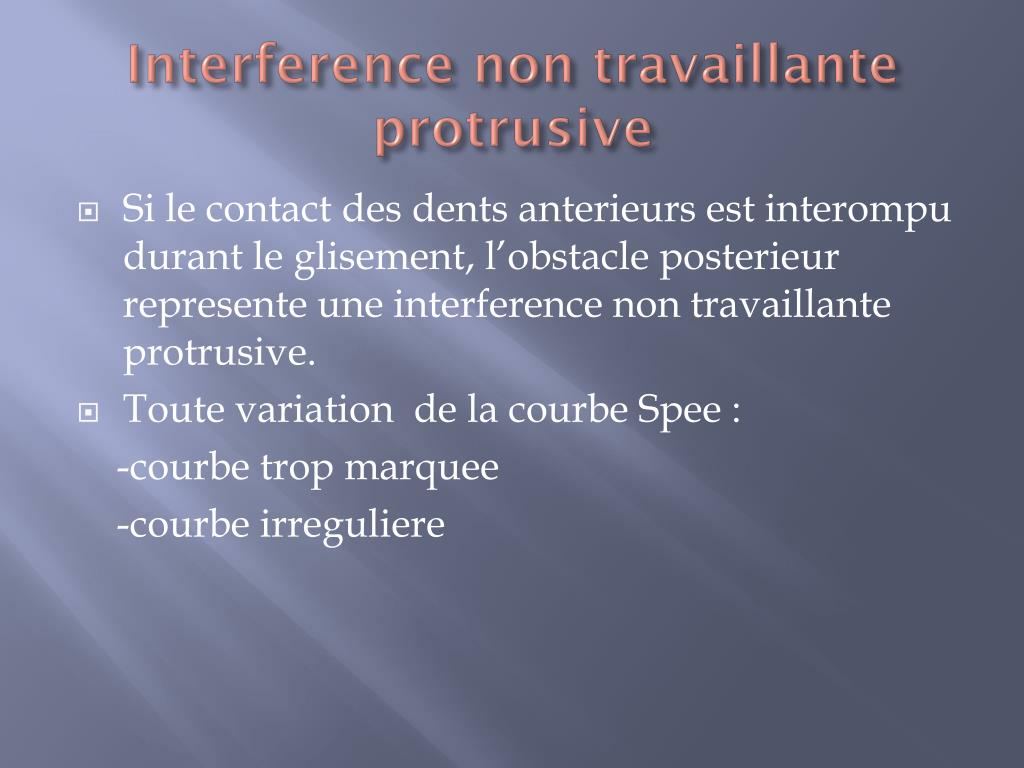 Interference non travaillante protrusive

Si le contact des dents anterieurs est interompu durant le glisement, l’obstacle posterieur represente une interference non travaillante protrusive.

Toute variation de la courbe Spee :

-courbe trop marquee

-courbe irreguliere